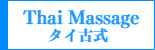 Thai Massage
タイ古式